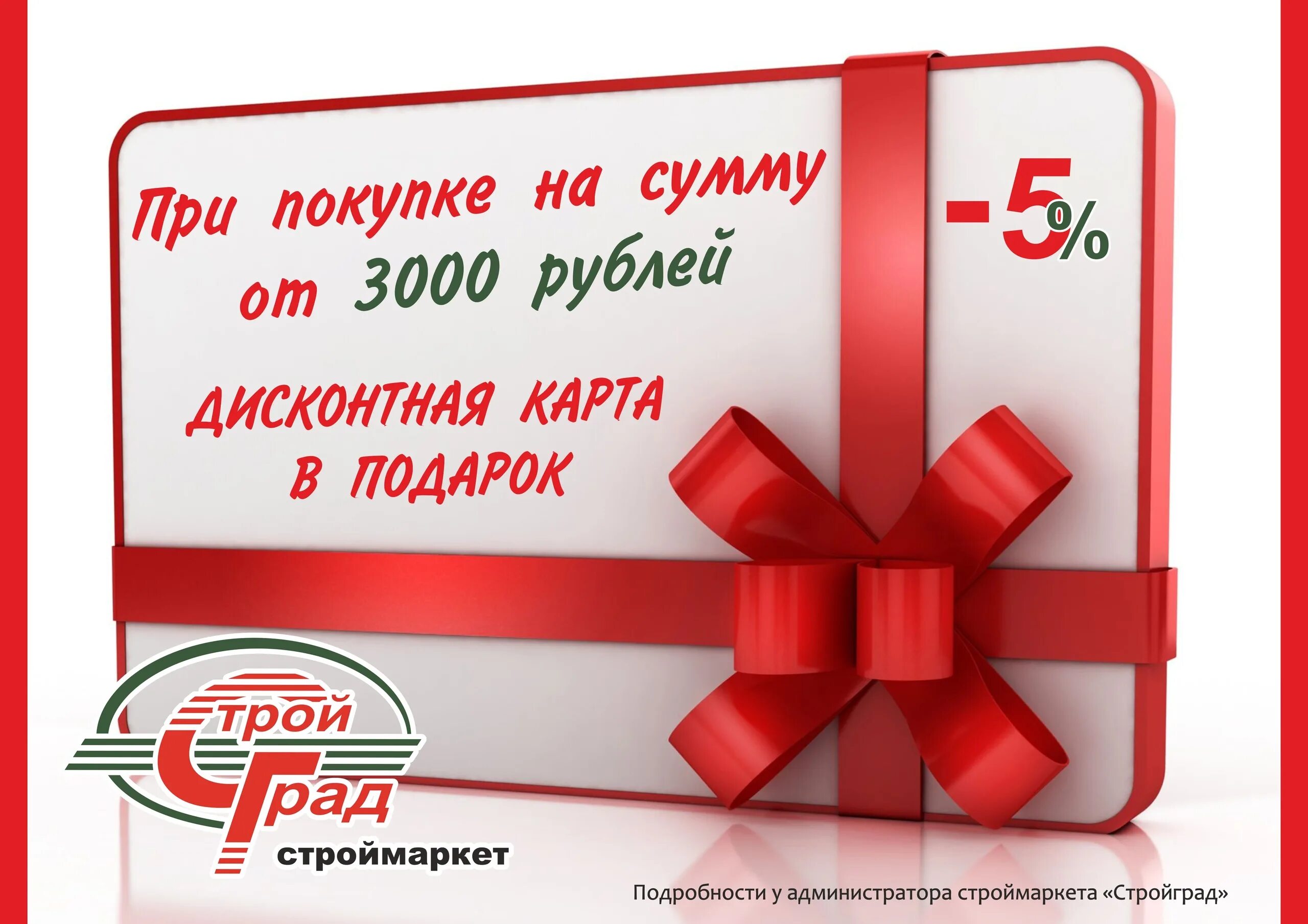 При покупке на сумму от 3000 рублей

-5%

ДИСКОНТНАЯ КАРТА В ПОДАРОК

Строй Град

строймаркет

Подробности у администратора строймаркета «Стройград»